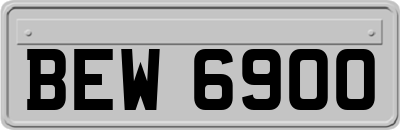 BEW 6900